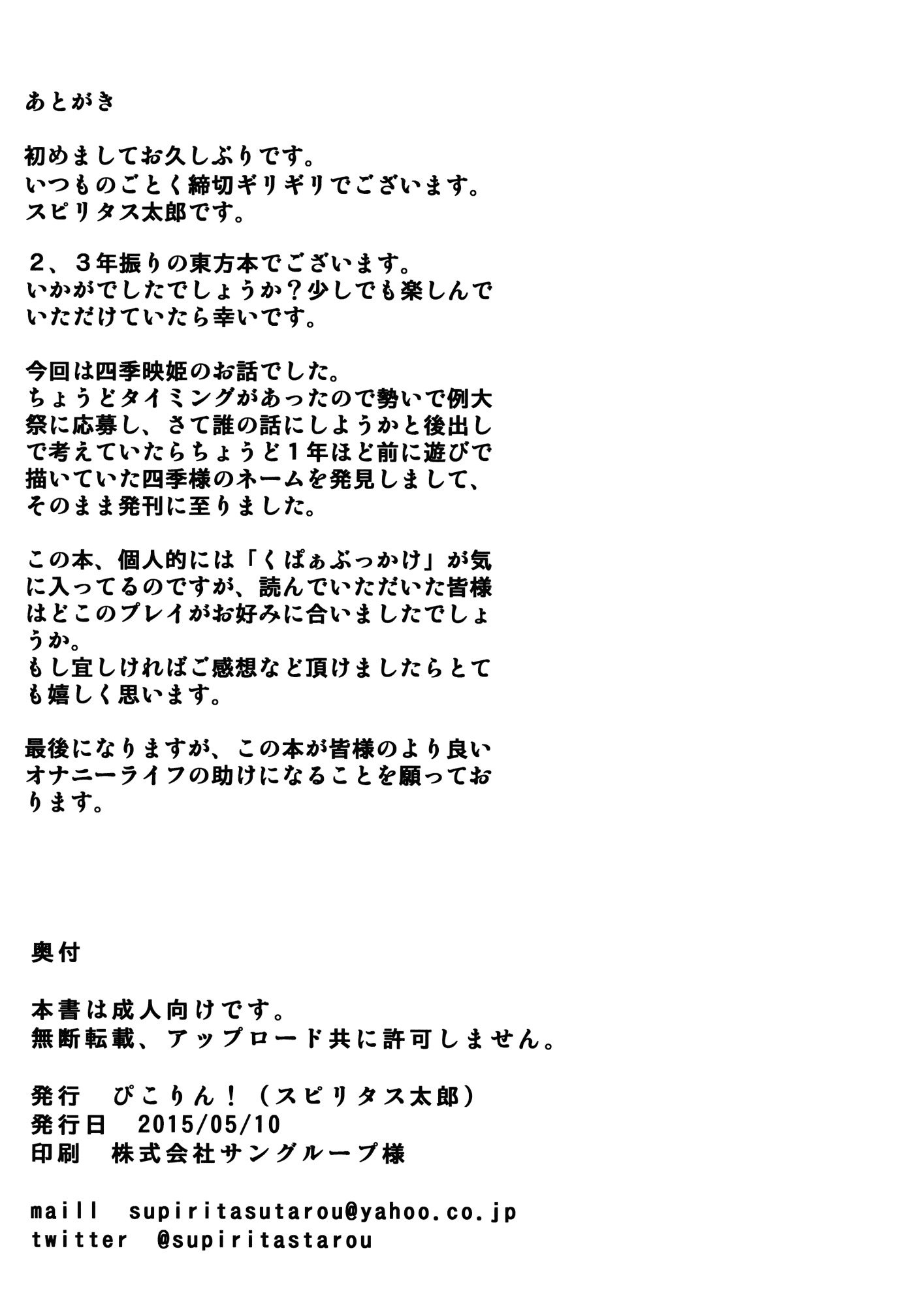 あとがき

初めましてお久しぶりです。
いつものごとく締切ギリギリでございます。
スピリタス太郎です。

２、３年振りの東方本でございます。
いかがでしたでしょうか？少しでも楽しんでいただけていたら幸いです。

今回は四季映姫のお話でした。
ちょうどタイミングがあったので勢いで例大祭に応募し、さて誰の話にしようかと後出しで考えていたらちょうど１年ほど前に遊びで描いていた四季様のネームを発見しまして、そのまま発刊に至りました。

この本、個人的には「くぱぁぶっかけ」が気に入ってるのですが、読んでいただいた皆様はどこのプレイがお好みに合いましたでしょうか。
もし宜しければご感想など頂けましたらとても嬉しく思います。

最後になりますが、この本が皆様のより良いオナニーライフの助けになることを願っております。

奥付

本書は成人向けです。
無断転載、アップロード共に許可しません。

発行　ぴこりん！（スピリタス太郎）
発行日　2015/05/10
印刷　株式会社サングループ様

maill　supiritasutarou@yahoo.co.jp
twitter　@supiritastarou